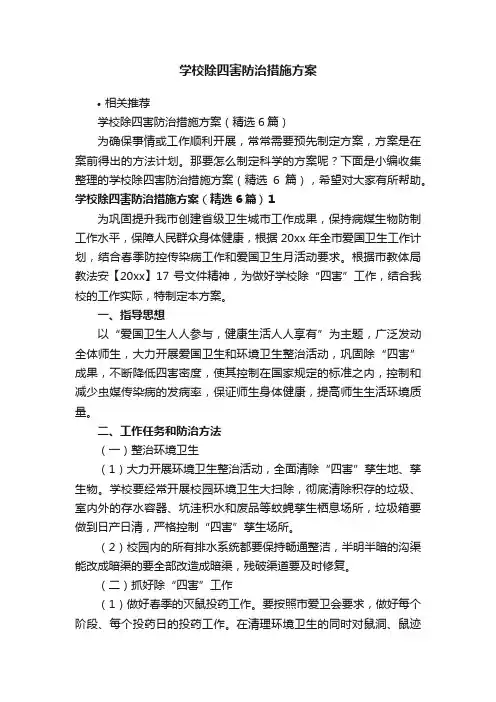 学校除四害防治措施方案

• 相关推荐

学校除四害防治措施方案（精选 6 篇）

为确保事情或工作顺利开展，常常需要预先制定方案，方案是在案前得出的方法计划。那要怎么制定科学的方案呢？下面是小编收集整理的学校除四害防治措施方案（精选 6 篇），希望对大家有所帮助。

学校除四害防治措施方案（精选 6 篇）1

为巩固提升我市创建省级卫生城市工作成果，保持病媒生物防制工作水平，保障人民群众身体健康，根据 20xx 年全市爱国卫生工作计划，结合春季防控传染病工作和爱国卫生月活动要求。根据市教体局教法安【20xx】17 号文件精神，为做好学校除“四害”工作，结合我校的工作实际，特制定本方案。

一、指导思想

以“爱国卫生人人参与，健康生活人人享有”为主题，广泛发动全体师生，大力开展爱国卫生和环境卫生整治活动，巩固除“四害”成果，不断降低四害密度，使其控制在国家规定的标准之内，控制和减少虫媒传染病的发病率，保证师生身体健康，提高师生生活环境质量。

二、工作任务和防治方法

（一）整治环境卫生

（1）大力开展环境卫生整治活动，全面清除“四害”孳生地、孳生物。学校要经常开展校园环境卫生大扫除，彻底清除积存的垃圾、室内外的存水容器、坑洼积水和废品等蚊蝇孳生栖息场所，垃圾箱要做到日产日清，严格控制“四害”孳生场所。

（2）校园内的所有排水系统都要保持畅通整洁，半明半暗的沟渠能改成暗渠的要全部改造成暗渠，残破渠道要及时修复。

（二）抓好除“四害”工作

（1）做好春季的灭鼠投药工作。要按照市爱卫会要求，做好每个阶段、每个投药日的投药工作。在清理环境卫生的同时对鼠洞、鼠迹